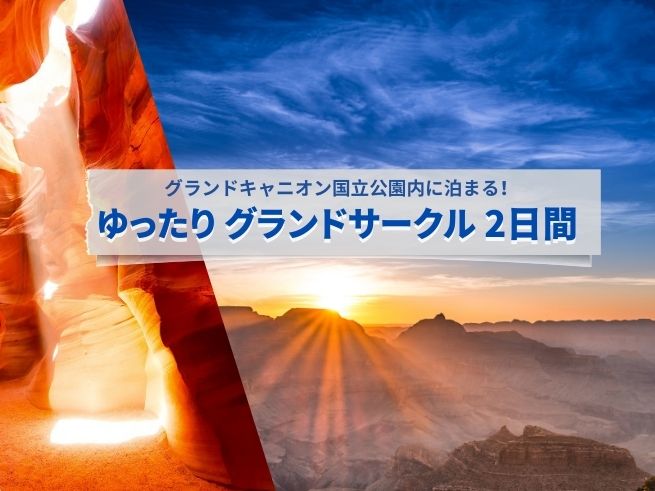 グランドキャニオン国立公園内に泊まる!
ゆったり グランドサークル 2日間